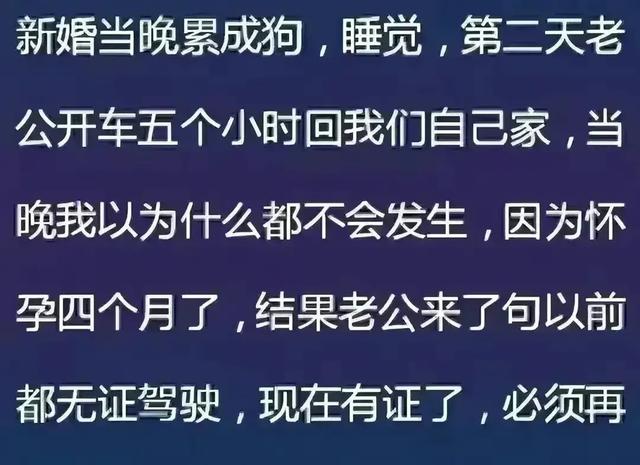 新婚当晚累成狗，睡觉，第二天老公开车五个小时回我们自己家，当晚我以为什么都不会发生，因为怀孕四个月了，结果老公来了句以前都无证驾驶，现在有证了，必须再